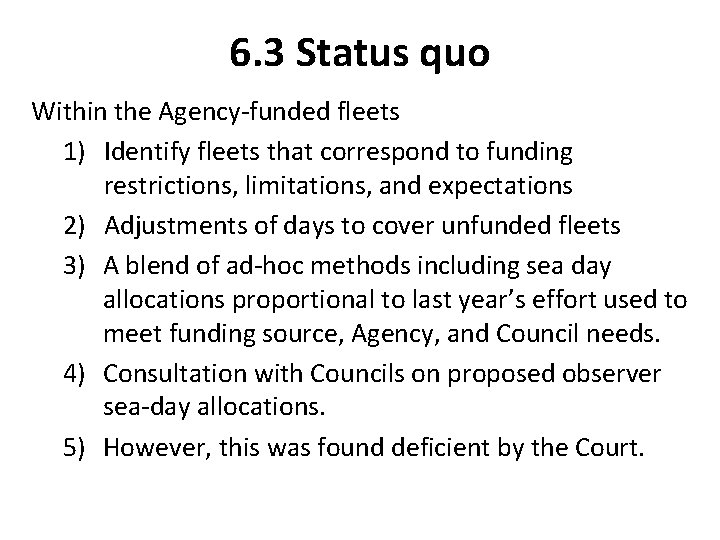 6.3 Status quo

Within the Agency-funded fleets

1) Identify fleets that correspond to funding restrictions, limitations, and expectations
2) Adjustments of days to cover unfunded fleets
3) A blend of ad-hoc methods including sea day allocations proportional to last year's effort used to meet funding source, Agency, and Council needs.
4) Consultation with Councils on proposed observer sea-day allocations.
5) However, this was found deficient by the Court.